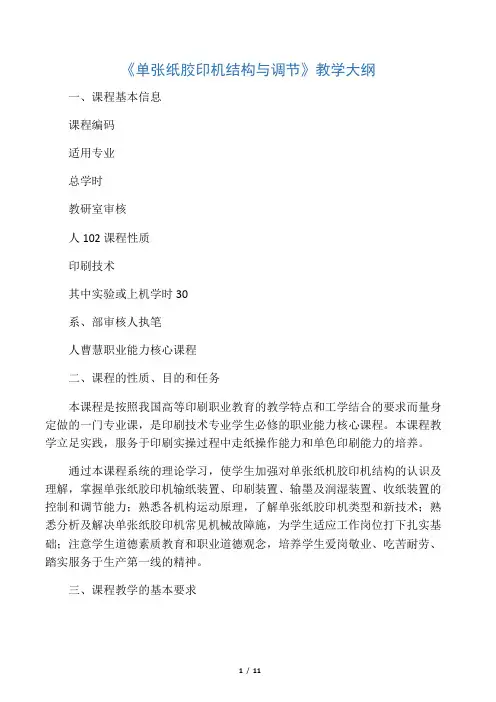 《单张纸胶印机结构与调节》教学大纲

一、课程基本信息

课程编码

适用专业

总学时

教研室审核

人 102 课程性质

印刷技术

其中实验或上机学时 30

系、部审核人执笔

人曹慧职业能力核心课程

二、课程的性质、目的和任务

本课程是按照我国高等印刷职业教育的教学特点和工学结合的要求而量身定做的一门专业课，是印刷技术专业学生必修的职业能力核心课程。本课程教学立足实践，服务于印刷实操过程中走纸操作能力和单色印刷能力的培养。

通过本课程系统的理论学习，使学生加强对单张纸机胶印机结构的认识及理解，掌握单张纸胶印机输纸装置、印刷装置、输墨及润湿装置、收纸装置的控制和调节能力；熟悉各机构运动原理，了解单张纸胶印机类型和新技术；熟悉分析及解决单张纸胶印机常见机械故障施，为学生适应工作岗位打下扎实基础；注意学生道德素质教育和职业道德观念，培养学生爱岗敬业、吃苦耐劳、踏实服务于生产第一线的精神。

三、课程教学的基本要求

1 / 11